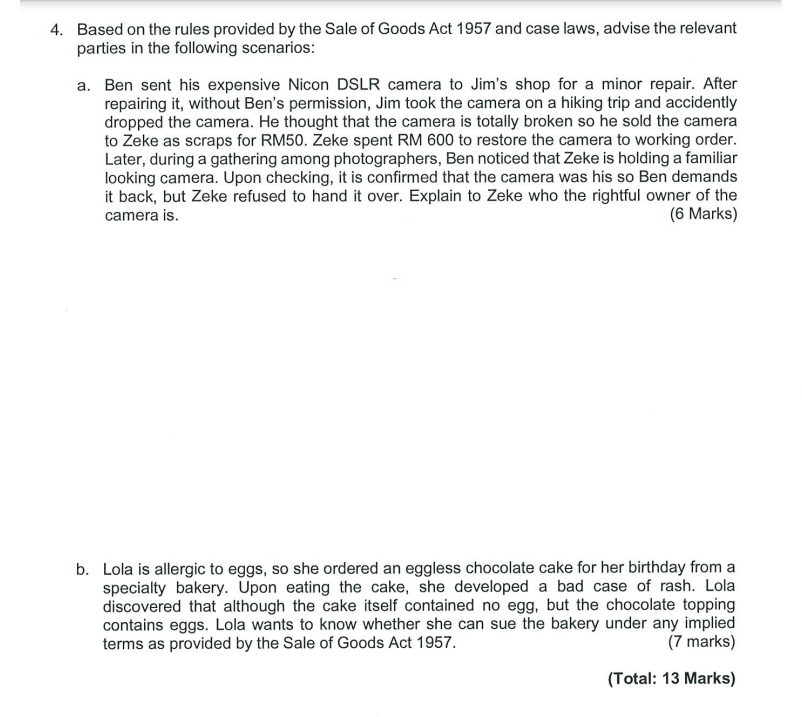 4. Based on the rules provided by the Sale of Goods Act 1957 and case laws, advise the relevant parties in the following scenarios:

a. Ben sent his expensive Nicon DSLR camera to Jim's shop for a minor repair. After repairing it, without Ben's permission, Jim took the camera on a hiking trip and accidently dropped the camera. He thought that the camera is totally broken so he sold the camera to Zeke as scraps for RM50. Zeke spent RM 600 to restore the camera to working order. Later, during a gathering among photographers, Ben noticed that Zeke is holding a familiar looking camera. Upon checking, it is confirmed that the camera was his so Ben demands it back, but Zeke refused to hand it over. Explain to Zeke who the rightful owner of the camera is. (6 Marks)

b. Lola is allergic to eggs, so she ordered an eggless chocolate cake for her birthday from a specialty bakery. Upon eating the cake, she developed a bad case of rash. Lola discovered that although the cake itself contained no egg, but the chocolate topping contains eggs. Lola wants to know whether she can sue the bakery under any implied terms as provided by the Sale of Goods Act 1957. (7 marks)

(Total: 13 Marks)